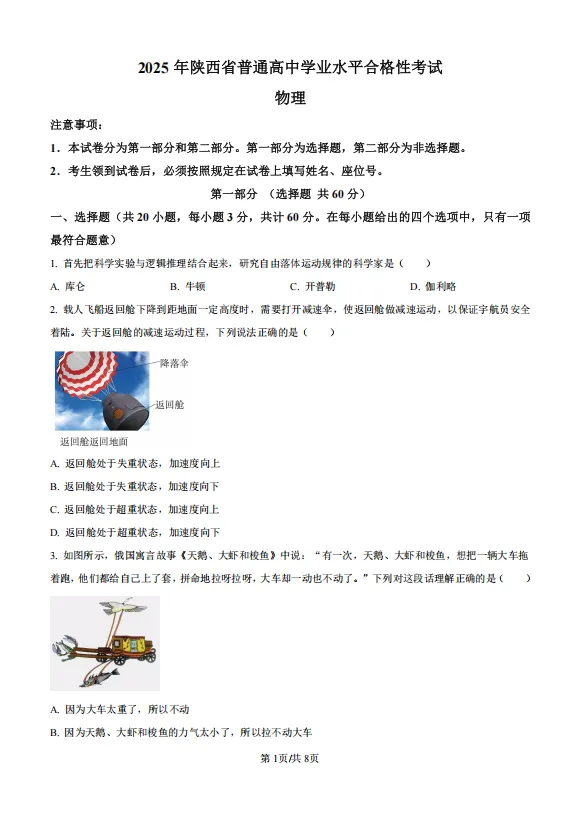 2025 年陕西省普通高中学业水平合格性考试

物理

注意事项：

1．本试卷分为第一部分和第二部分。第一部分为选择题，第二部分为非选择题。

2．考生领到试卷后，必须按照规定在试卷上填写姓名、座位号。

第一部分 （选择题 共 60 分）

一、选择题（共 20 小题，每小题 3 分，共计 60 分。在每小题给出的四个选项中，只有一项最符合题意）

1. 首先把科学实验与逻辑推理结合起来，研究自由落体运动规律的科学家是（　　）

A. 库仑　　B. 牛顿　　C. 开普勒　　D. 伽利略

2. 载人飞船返回舱下降到距地面一定高度时，需要打开减速伞，使返回舱做减速运动，以保证宇航员安全着陆。关于返回舱的减速运动过程，下列说法正确的是（　　）

降落伞

返回舱

返回舱返回地面

A. 返回舱处于失重状态，加速度向上

B. 返回舱处于失重状态，加速度向下

C. 返回舱处于超重状态，加速度向上

D. 返回舱处于超重状态，加速度向下

3. 如图所示，俄国寓言故事《天鹅、大虾和梭鱼》中说：“有一次，天鹅、大虾和梭鱼，想把一辆大车拖着跑，他们都给自己上了套，拼命地拉呀拉呀，大车却一动也不动了。”下列对这段话理解正确的是（　　）

A. 因为大车太重了，所以不动

B. 因为天鹅、大虾和梭鱼的力气太小了，所以拉不动大车

第 1页/共 8页